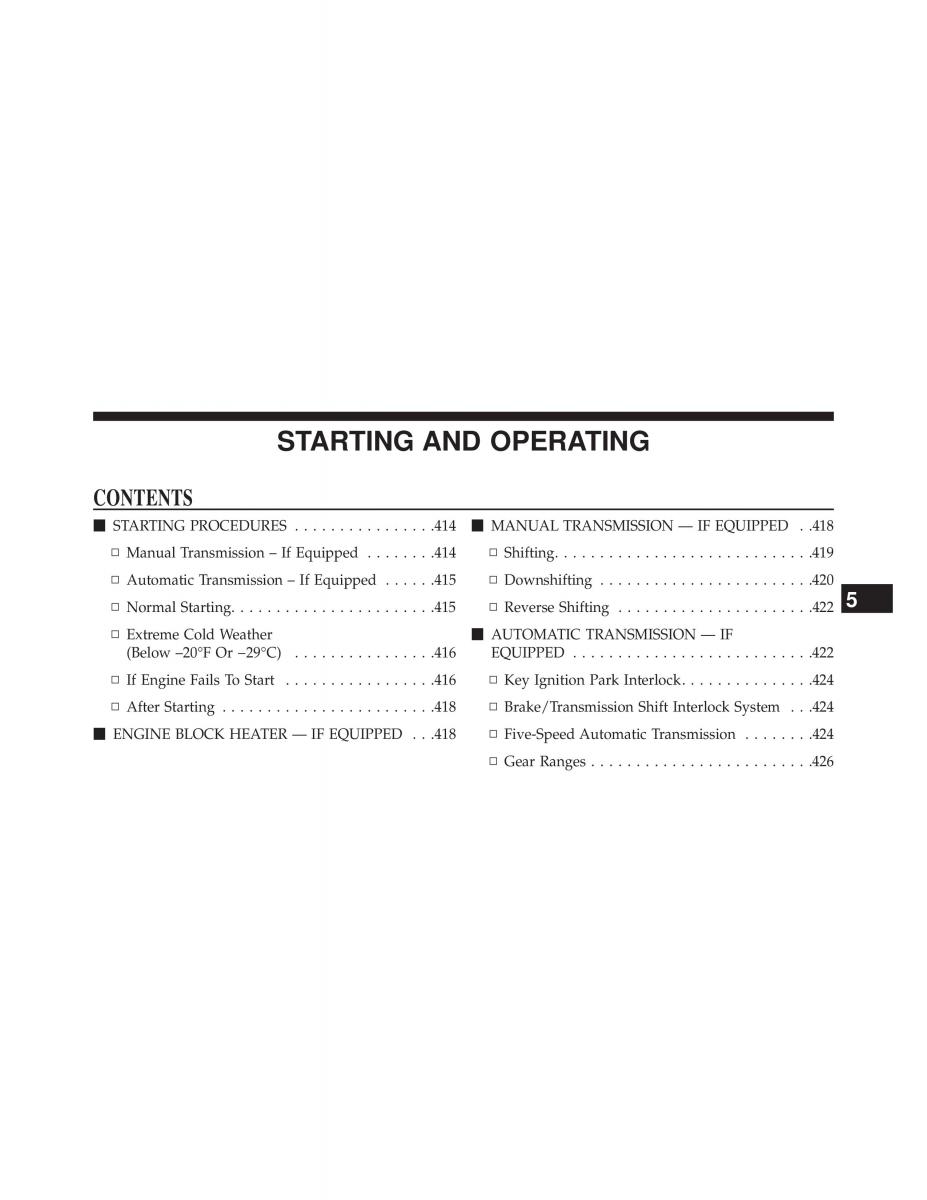 STARTING AND OPERATING

CONTENTS

■ STARTING PROCEDURES . . . . . . . . . . . . . . . .414

□ Manual Transmission – If Equipped . . . . . . . .414

□ Automatic Transmission – If Equipped . . . . . .415

□ Normal Starting. . . . . . . . . . . . . . . . . . . . . . .415

□ Extreme Cold Weather (Below –20°F Or –29°C) . . . . . . . . . . . . . . . .416

□ If Engine Fails To Start . . . . . . . . . . . . . . . . .416

□ After Starting . . . . . . . . . . . . . . . . . . . . . . . .418

■ ENGINE BLOCK HEATER — IF EQUIPPED . . .418

■ MANUAL TRANSMISSION — IF EQUIPPED . .418

□ Shifting. . . . . . . . . . . . . . . . . . . . . . . . . . . . .419

□ Downshifting . . . . . . . . . . . . . . . . . . . . . . . .420

□ Reverse Shifting . . . . . . . . . . . . . . . . . . . . . .422

■ AUTOMATIC TRANSMISSION — IF EQUIPPED . . . . . . . . . . . . . . . . . . . . . . . . . . .422

□ Key Ignition Park Interlock. . . . . . . . . . . . . . .424

□ Brake/Transmission Shift Interlock System . . .424

□ Five-Speed Automatic Transmission . . . . . . . .424

□ Gear Ranges . . . . . . . . . . . . . . . . . . . . . . . . .426

5